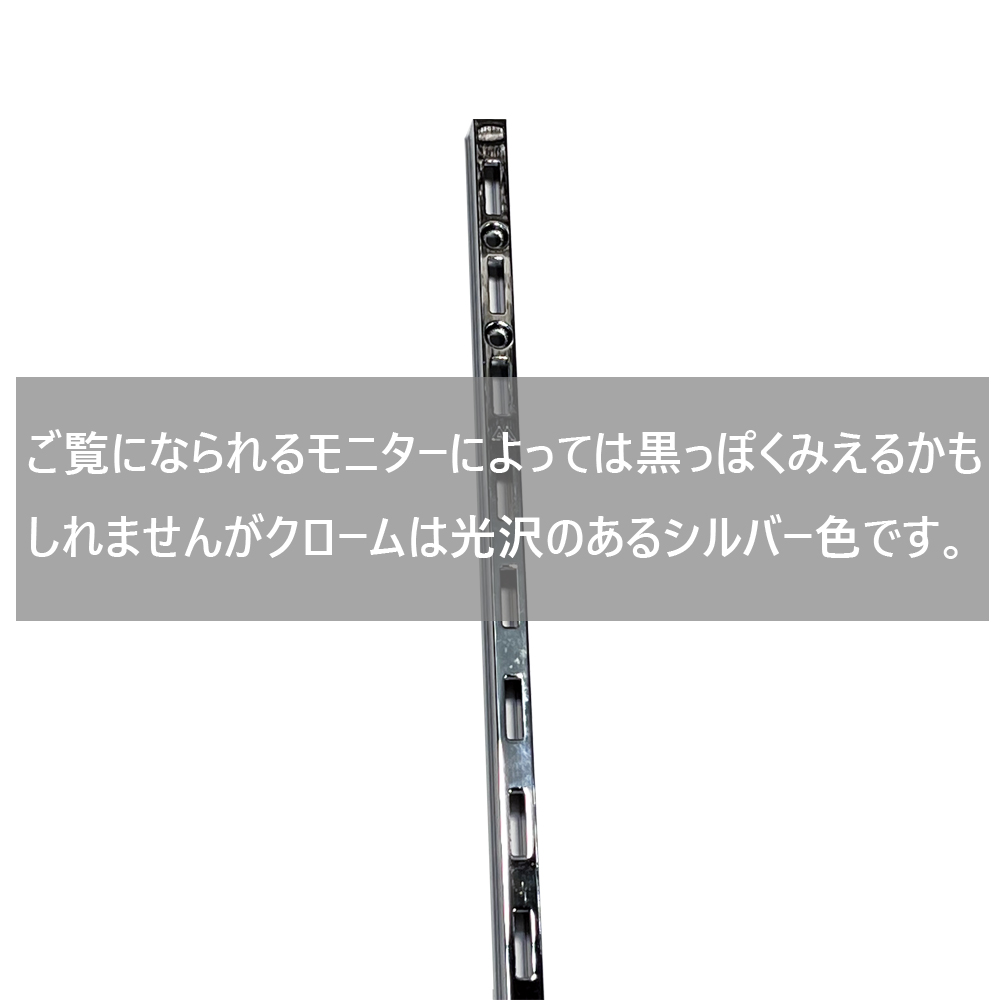 ご覧になられるモニターによっては黒っぽくみえるかもしれませんがクロームは光沢のあるシルバー色です。